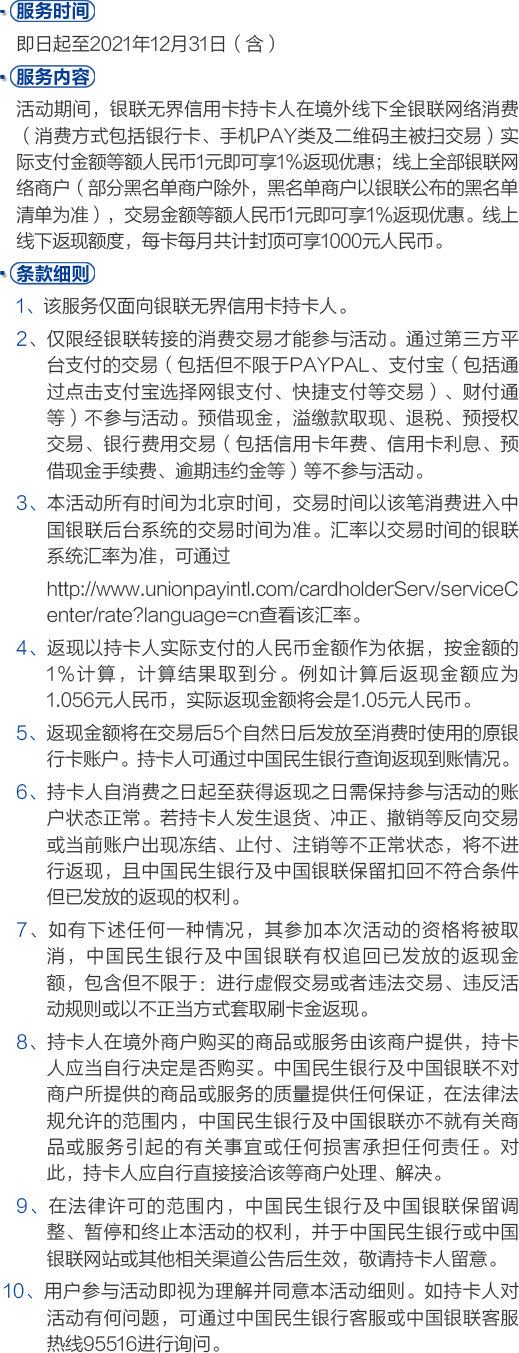 服务时间

即日起至2021年12月31日（含）

服务内容

活动期间，银联无界信用卡持卡人在境外线下全银联网络消费（消费方式包括银行卡、手机PAY类及二维码主被扫交易）实际支付金额等额人民币1元即可享1%返现优惠；线上全部银联网络商户（部分黑名单商户除外，黑名单商户以银联公布的黑名单清单为准），交易金额等额人民币1元即可享1%返现优惠。线上线下返现额度，每卡每月共计封顶可享1000元人民币。

条款细则

1、该服务仅面向银联无界信用卡持卡人。

2、仅限经银联转接的消费交易才能参与活动。通过第三方平台支付的交易（包括但不限于PAYPAL、支付宝（包括通过点击支付宝选择网银支付、快捷支付等交易）、财付通等）不参与活动。预借现金，溢缴款取现、退税、预授权交易、银行费用交易（包括信用卡年费、信用卡利息、预借现金手续费、逾期违约金等）等不参与活动。

3、本活动所有时间为北京时间，交易时间以该笔消费进入中国银联后台系统的交易时间为准。汇率以交易时间的银联系统汇率为准，可通过

http://www.unionpayintl.com/cardholderServ/serviceCenter/rate?language=cn查看该汇率。

4、返现以持卡人实际支付的人民币金额作为依据，按金额的1%计算，计算结果取到分。例如计算后返现金额应为1.056元人民币，实际返现金额将会是1.05元人民币。

5、返现金额将在交易后5个自然日后发放至消费时使用的原银行卡账户。持卡人可通过中国民生银行查询返现到账情况。

6、持卡人自消费之日起至获得返现之日需保持参与活动的账户状态正常。若持卡人发生退货、冲正、撤销等反向交易或当前账户出现冻结、止付、注销等不正常状态，将不进行返现，且中国民生银行及中国银联保留扣回不符合条件但已发放的返现的权利。

7、如有下述任何一种情况，其参加本次活动的资格将被取消，中国民生银行及中国银联有权追回已发放的返现金额，包含但不限于：进行虚假交易或者违法交易、违反活动规则或以不正当方式套取刷卡金返现。

8、持卡人在境外商户购买的商品或服务由该商户提供，持卡人应当自行决定是否购买。中国民生银行及中国银联不对商户所提供的商品或服务的质量提供任何保证，在法律法规允许的范围内，中国民生银行及中国银联亦不就有关商品或服务引起的有关事宜或任何损害承担任何责任。对此，持卡人应自行直接接洽该等商户处理、解决。

9、在法律许可的范围内，中国民生银行及中国银联保留调整、暂停和终止本活动的权利，并于中国民生银行或中国银联网站或其他相关渠道公告后生效，敬请持卡人留意。

10、用户参与活动即视为理解并同意本活动细则。如持卡人对活动有何问题，可通过中国民生银行客服或中国银联客服热线95516进行询问。